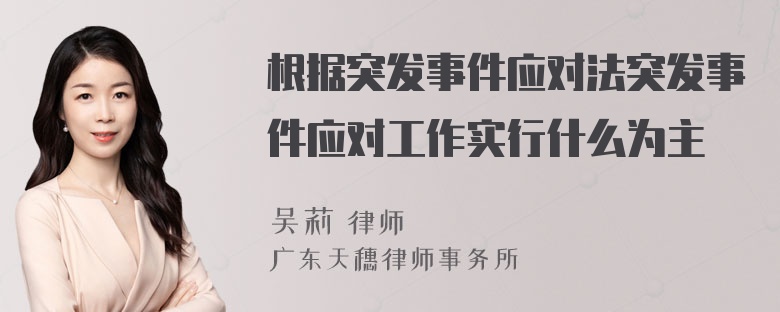 根据突发事件应对法突发事件应对工作实行什么为主

吴莉 律师
广东天穗律师事务所